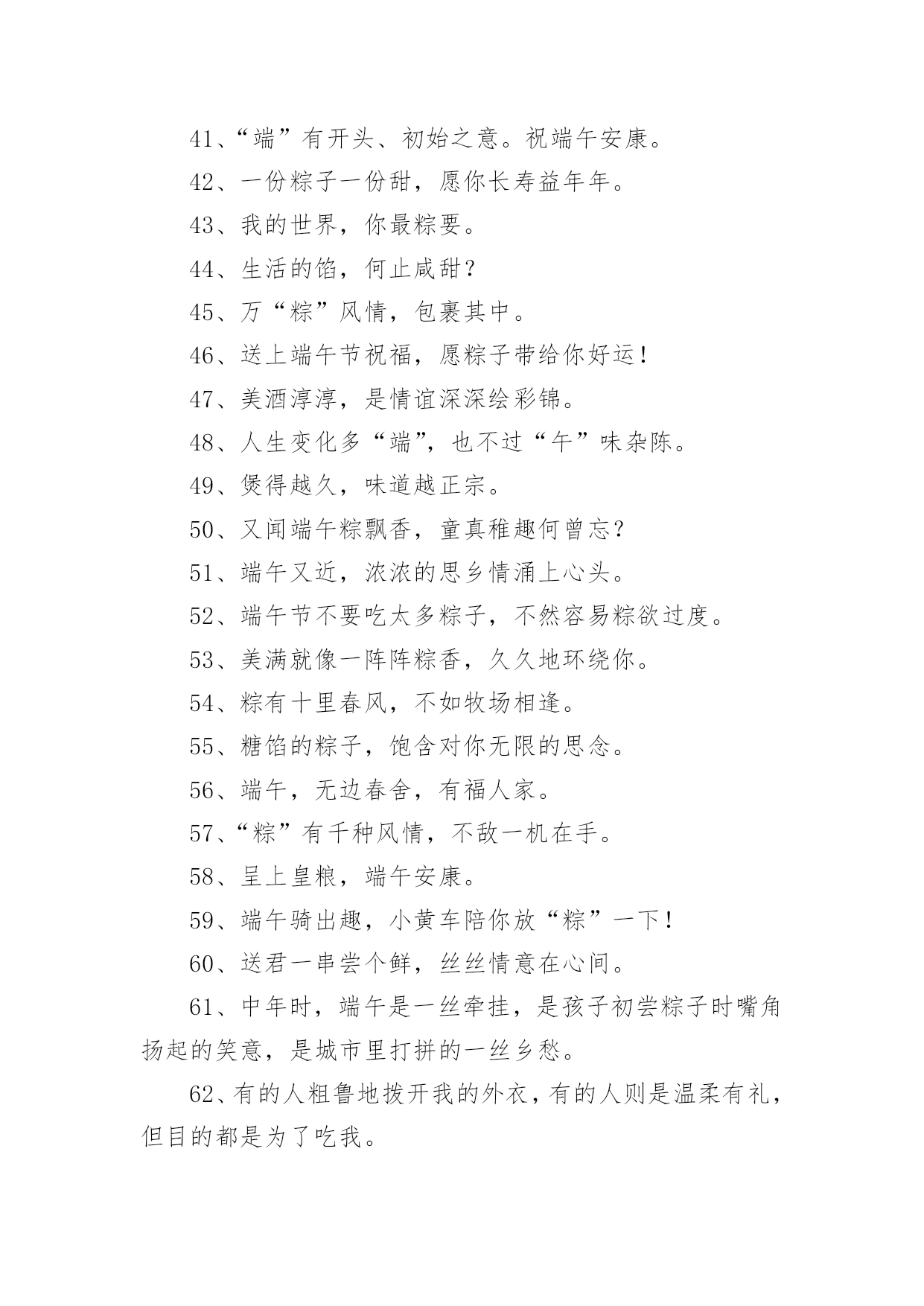 41、“端”有开头、初始之意。祝端午安康。

42、一份粽子一份甜，愿你长寿益年年。

43、我的世界，你最粽要。

44、生活的馅，何止咸甜？

45、万“粽”风情，包裹其中。

46、送上端午节祝福，愿粽子带给你好运！

47、美酒淳淳，是情谊深深绘彩锦。

48、人生变化多“端”，也不过“午”味杂陈。

49、煲得越久，味道越正宗。

50、又闻端午粽飘香，童真稚趣何曾忘？

51、端午又近，浓浓的思乡情涌上心头。

52、端午节不要吃太多粽子，不然容易粽欲过度。

53、美满就像一阵阵粽香，久久地环绕你。

54、粽有十里春风，不如牧场相逢。

55、糖馅的粽子，饱含对你无限的思念。

56、端午，无边春舍，有福人家。

57、“粽”有千种风情，不敌一机在手。

58、呈上皇粮，端午安康。

59、端午骑出趣，小黄车陪你放“粽”一下！

60、送君一串尝个鲜，丝丝情意在心间。

61、中年时，端午是一丝牵挂，是孩子初尝粽子时嘴角扬起的笑意，是城市里打拼的一丝乡愁。

62、有的人粗鲁地拨开我的外衣，有的人则是温柔有礼，但目的都是为了吃我。